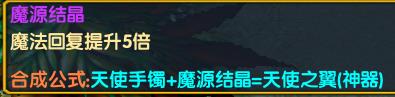 魔源结晶

魔法回复提升5倍

合成公式:天使手镯+魔源结晶=天使之翼(神器)